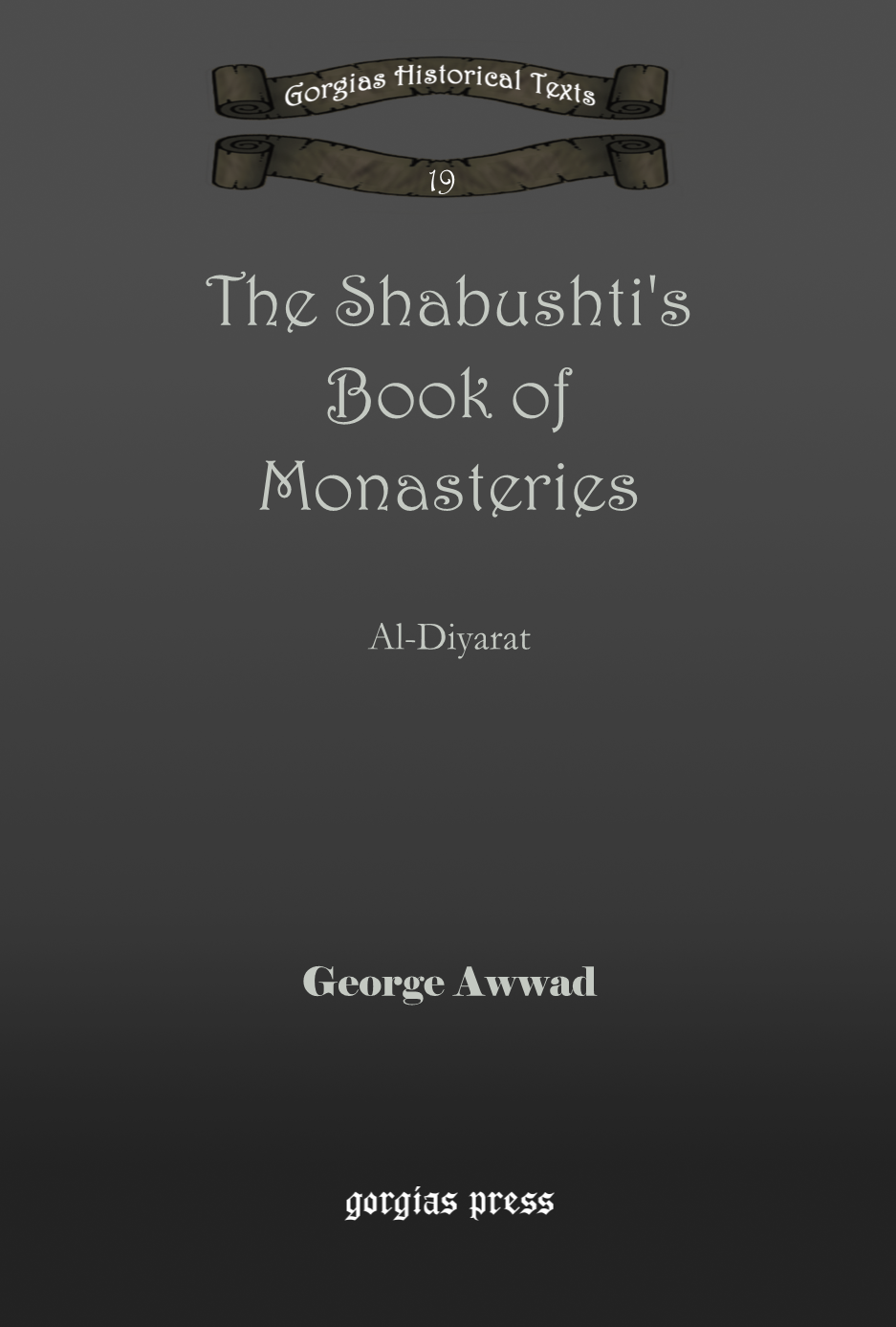 Gorgias Historical Texts

19

The Shabushti's Book of Monasteries

Al-Diyarat

George Awwad

gorgias press